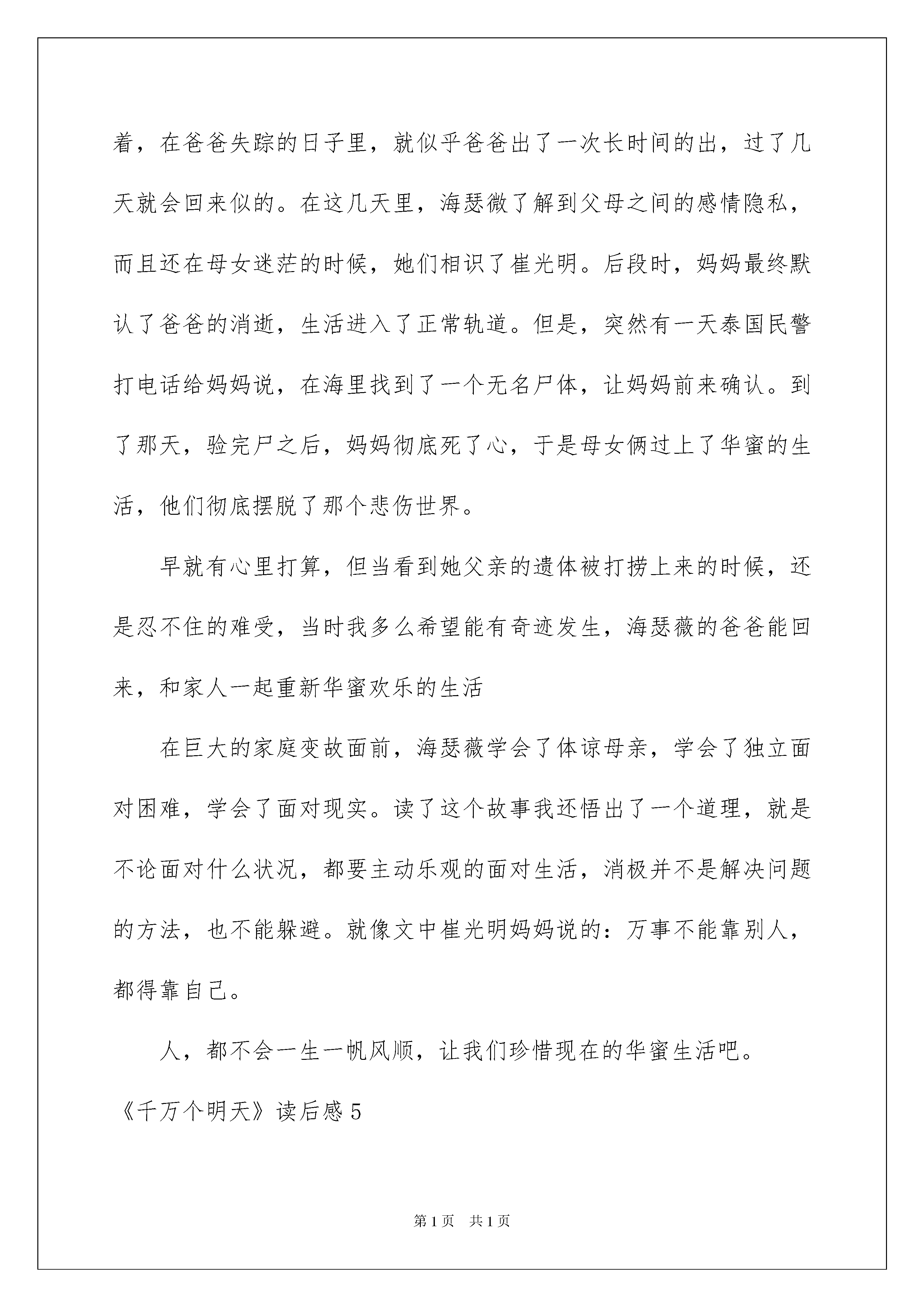 着，在爸爸失踪的日子里，就似乎爸爸出了一次长时间的出，过了几天就会回来似的。在这几天里，海瑟微了解到父母之间的感情隐私，而且还在母女迷茫的时候，她们相识了崔光明。后段时，妈妈最终默认了爸爸的消逝，生活进入了正常轨道。但是，突然有一天泰国民警打电话给妈妈说，在海里找到了一个无名尸体，让妈妈前来确认。到了那天，验完尸之后，妈妈彻底死了心，于是母女俩过上了华蜜的生活，他们彻底摆脱了那个悲伤世界。

早就有心里打算，但当看到她父亲的遗体被打捞上来的时候，还是忍不住的难受，当时我多么希望能有奇迹发生，海瑟薇的爸爸能回来，和家人一起重新华蜜欢乐的生活

在巨大的家庭变故面前，海瑟薇学会了体谅母亲，学会了独立面对困难，学会了面对现实。读了这个故事我还悟出了一个道理，就是不论面对什么状况，都要主动乐观的面对生活，消极并不是解决问题的方法，也不能躲避。就像文中崔光明妈妈说的：万事不能靠别人，都得靠自己。

人，都不会一生一帆风顺，让我们珍惜现在的华蜜生活吧。

《千万个明天》读后感5

第1页 共1页